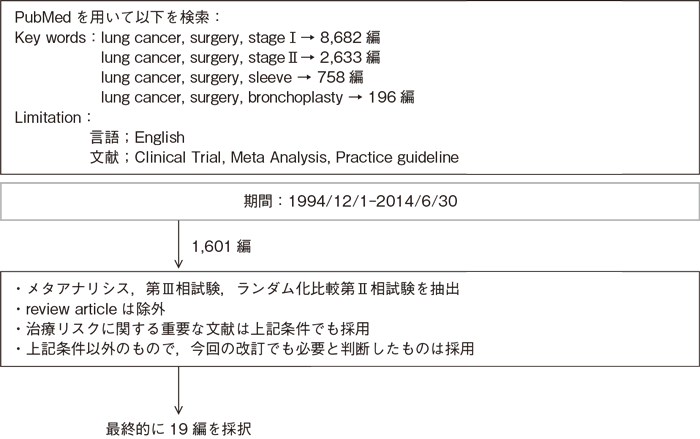 PubMed を用いて以下を検索：
Key words：lung cancer, surgery, stage Ⅰ → 8,682 編
lung cancer, surgery, stage Ⅱ → 2,633 編
lung cancer, surgery, sleeve → 758 編
lung cancer, surgery, bronchoplasty → 196 編
Limitation：
言語；English
文献；Clinical Trial, Meta Analysis, Practice guideline

期間：1994/12/1-2014/6/30

1,601 編

・メタアナリシス，第Ⅲ相試験，ランダム化比較第Ⅱ相試験を抽出
・review article は除外
・治療リスクに関する重要な文献は上記条件でも採用
・上記条件以外のもので，今回の改訂でも必要と判断したものは採用

最終的に 19 編を採択